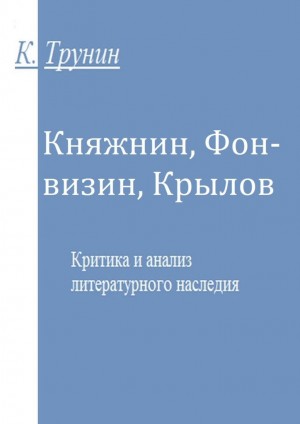 К. Трунин

Княжнин, Фонвизин, Крылов

Критика и анализ литературного наследия